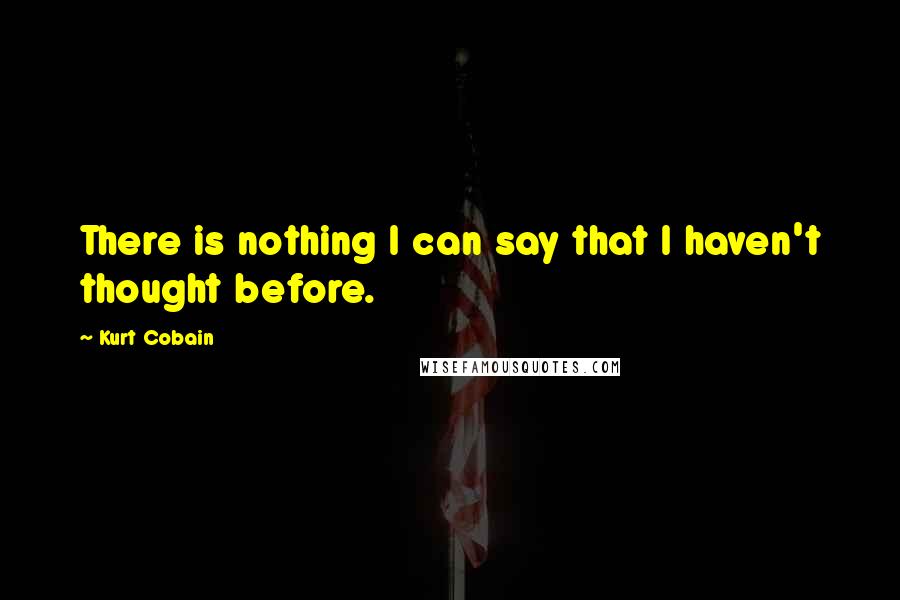 There is nothing I can say that I haven't thought before.

~ Kurt Cobain

WISEFAMOUSQUOTES.COM